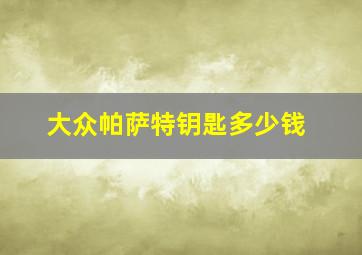 大众帕萨特钥匙多少钱